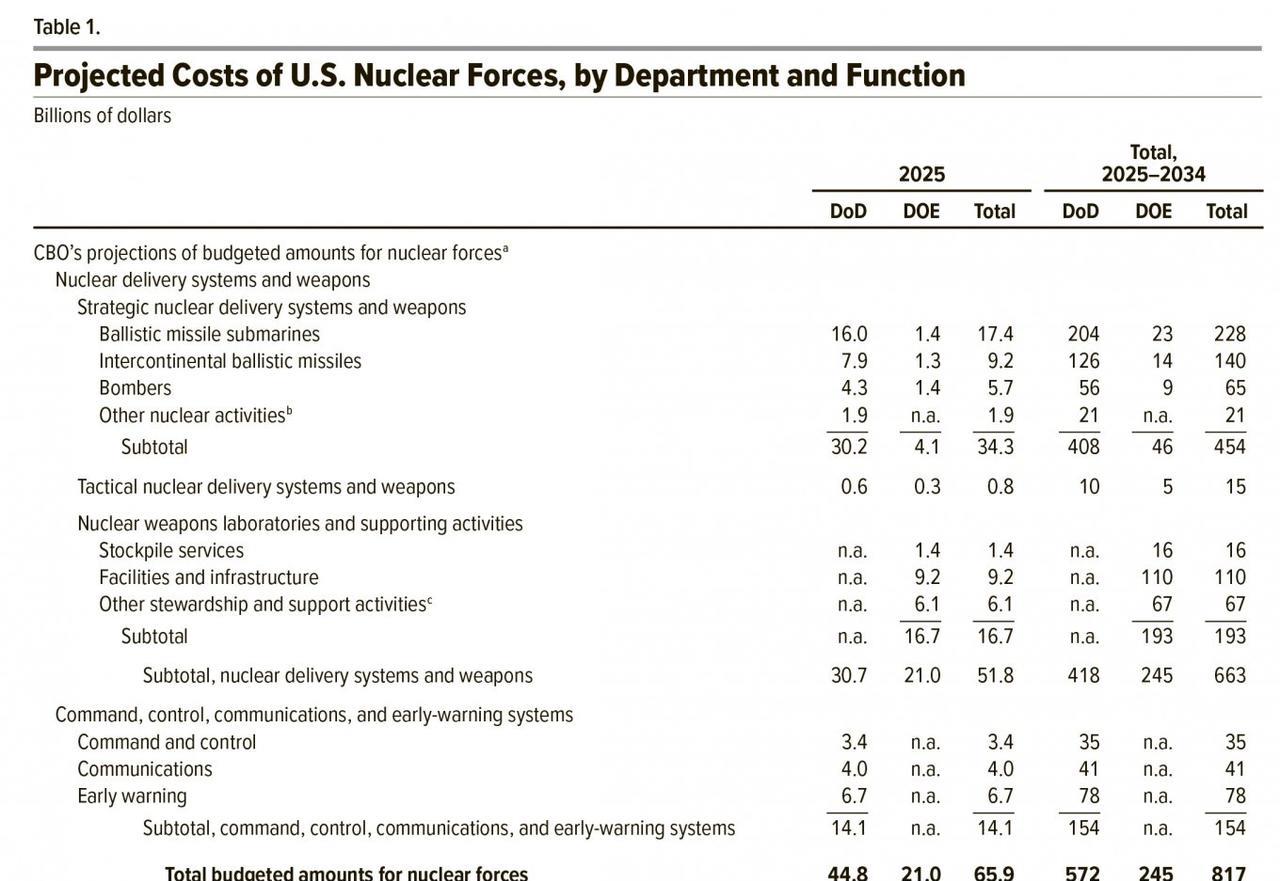 Table 1.

Projected Costs of U.S. Nuclear Forces, by Department and Function

Billions of dollars

| | 2025 DoD | 2025 DOE | 2025 Total | Total, 2025–2034 DoD | Total, 2025–2034 DOE | Total, 2025–2034 Total |
|---|---|---|---|---|---|---|
| CBO's projections of budgeted amounts for nuclear forces$^a$ | | | | | | |
| Nuclear delivery systems and weapons | | | | | | |
| Strategic nuclear delivery systems and weapons | | | | | | |
| Ballistic missile submarines | 16.0 | 1.4 | 17.4 | 204 | 23 | 228 |
| Intercontinental ballistic missiles | 7.9 | 1.3 | 9.2 | 126 | 14 | 140 |
| Bombers | 4.3 | 1.4 | 5.7 | 56 | 9 | 65 |
| Other nuclear activities$^b$ | 1.9 | n.a. | 1.9 | 21 | n.a. | 21 |
| Subtotal | 30.2 | 4.1 | 34.3 | 408 | 46 | 454 |
| Tactical nuclear delivery systems and weapons | 0.6 | 0.3 | 0.8 | 10 | 5 | 15 |
| Nuclear weapons laboratories and supporting activities | | | | | | |
| Stockpile services | n.a. | 1.4 | 1.4 | n.a. | 16 | 16 |
| Facilities and infrastructure | n.a. | 9.2 | 9.2 | n.a. | 110 | 110 |
| Other stewardship and support activities$^c$ | n.a. | 6.1 | 6.1 | n.a. | 67 | 67 |
| Subtotal | n.a. | 16.7 | 16.7 | n.a. | 193 | 193 |
| Subtotal, nuclear delivery systems and weapons | 30.7 | 21.0 | 51.8 | 418 | 245 | 663 |
| Command, control, communications, and early-warning systems | | | | | | |
| Command and control | 3.4 | n.a. | 3.4 | 35 | n.a. | 35 |
| Communications | 4.0 | n.a. | 4.0 | 41 | n.a. | 41 |
| Early warning | 6.7 | n.a. | 6.7 | 78 | n.a. | 78 |
| Subtotal, command, control, communications, and early-warning systems | 14.1 | n.a. | 14.1 | 154 | n.a. | 154 |
| Total budgeted amounts for nuclear forces | 44.8 | 21.0 | 65.9 | 572 | 245 | 817 |